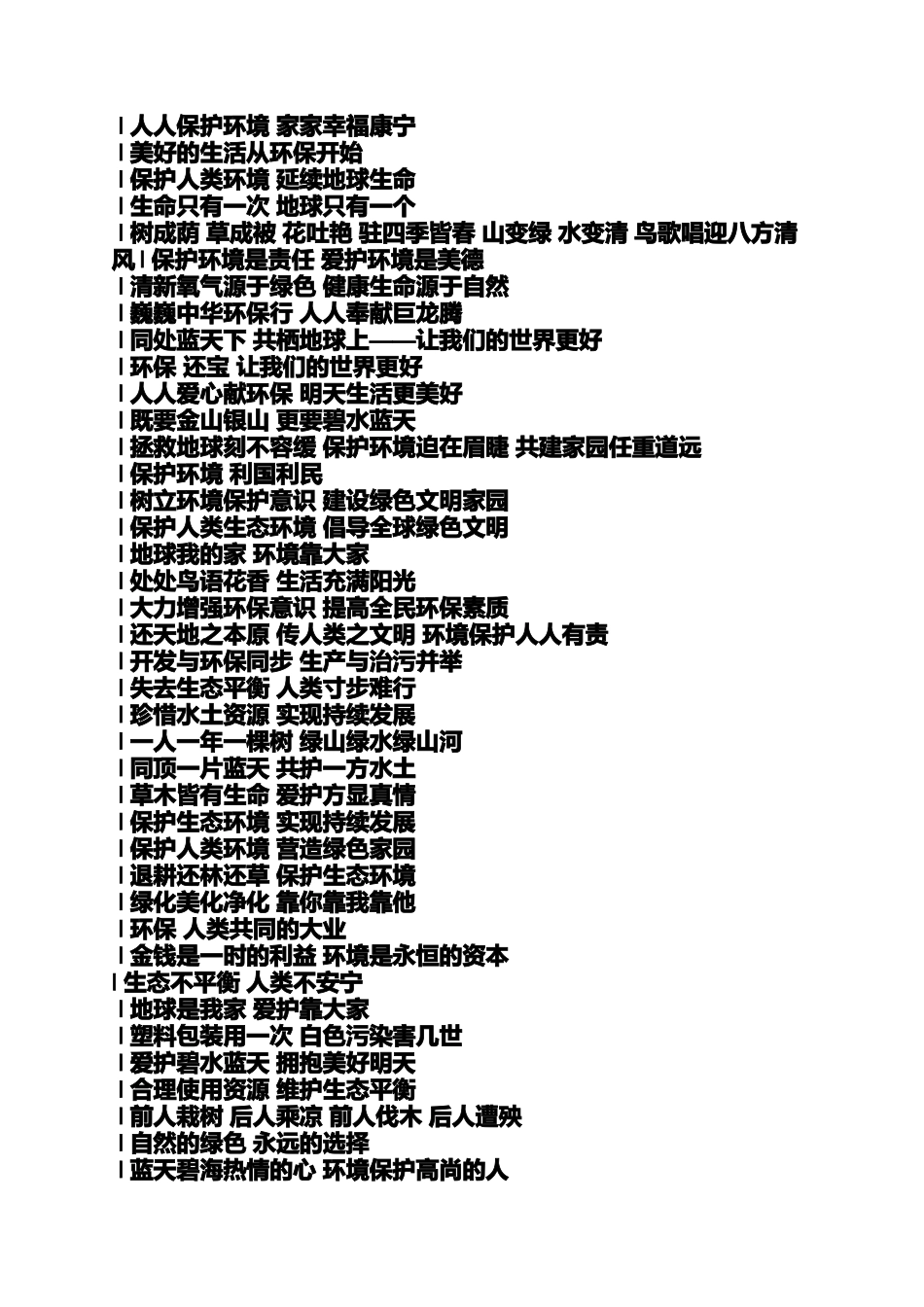 l 人人保护环境 家家幸福康宁
l 美好的生活从环保开始
l 保护人类环境 延续地球生命
l 生命只有一次 地球只有一个
l 树成荫 草成被 花吐艳 驻四季皆春 山变绿 水变清 鸟歌唱迎八方清风 l 保护环境是责任 爱护环境是美德
l 清新氧气源于绿色 健康生命源于自然
l 巍巍中华环保行 人人奉献巨龙腾
l 同处蓝天下 共栖地球上——让我们的世界更好
l 环保 还宝 让我们的世界更好
l 人人爱心献环保 明天生活更美好
l 既要金山银山 更要碧水蓝天
l 拯救地球刻不容缓 保护环境迫在眉睫 共建家园任重道远
l 保护环境 利国利民
l 树立环境保护意识 建设绿色文明家园
l 保护人类生态环境 倡导全球绿色文明
l 地球我的家 环境靠大家
l 处处鸟语花香 生活充满阳光
l 大力增强环保意识 提高全民环保素质
l 还天地之本原 传人类之文明 环境保护人人有责
l 开发与环保同步 生产与治污并举
l 失去生态平衡 人类寸步难行
l 珍惜水土资源 实现持续发展
l 一人一年一棵树 绿山绿水绿山河
l 同顶一片蓝天 共护一方水土
l 草木皆有生命 爱护方显真情
l 保护生态环境 实现持续发展
l 保护人类环境 营造绿色家园
l 退耕还林还草 保护生态环境
l 绿化美化净化 靠你靠我靠他
l 环保 人类共同的大业
l 金钱是一时的利益 环境是永恒的资本
l 生态不平衡 人类不安宁
l 地球是我家 爱护靠大家
l 塑料包装用一次 白色污染害几世
l 爱护碧水蓝天 拥抱美好明天
l 合理使用资源 维护生态平衡
l 前人栽树 后人乘凉 前人伐木 后人遭殃
l 自然的绿色 永远的选择
l 蓝天碧海热情的心 环境保护高尚的人